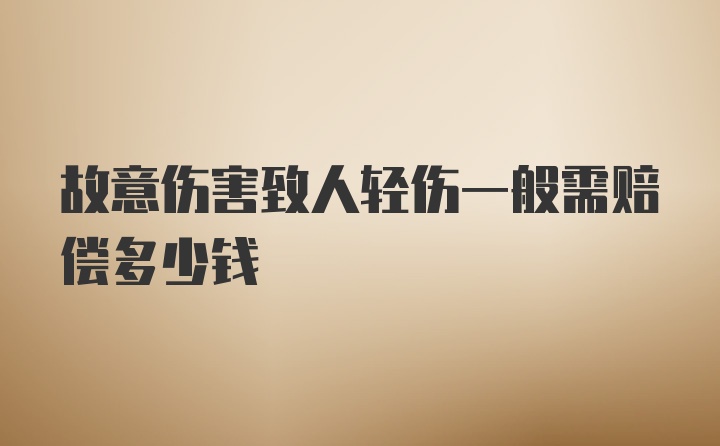 故意伤害致人轻伤一般需赔偿多少钱